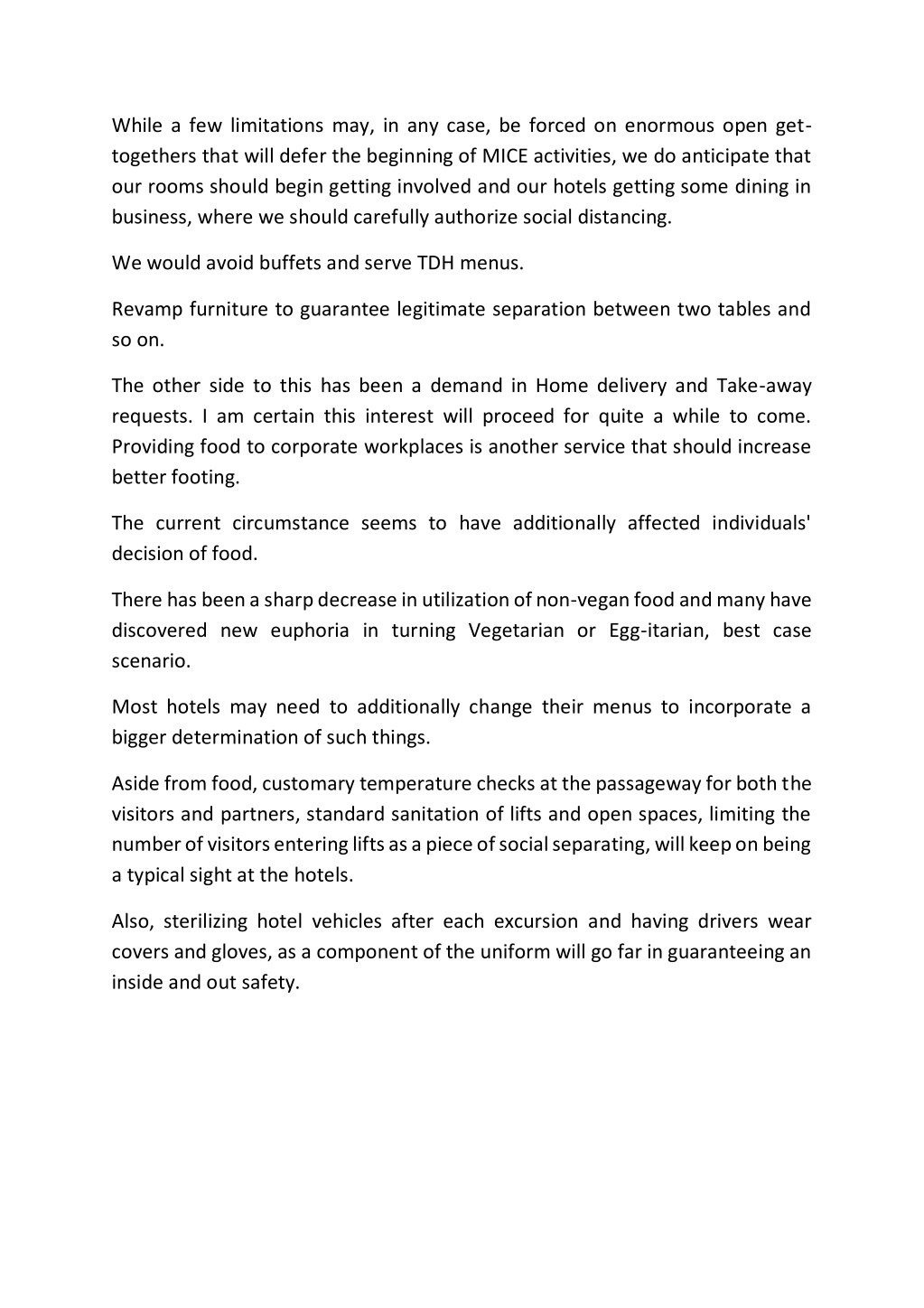 While a few limitations may, in any case, be forced on enormous open get-togethers that will defer the beginning of MICE activities, we do anticipate that our rooms should begin getting involved and our hotels getting some dining in business, where we should carefully authorize social distancing.

We would avoid buffets and serve TDH menus.

Revamp furniture to guarantee legitimate separation between two tables and so on.

The other side to this has been a demand in Home delivery and Take-away requests. I am certain this interest will proceed for quite a while to come. Providing food to corporate workplaces is another service that should increase better footing.

The current circumstance seems to have additionally affected individuals' decision of food.

There has been a sharp decrease in utilization of non-vegan food and many have discovered new euphoria in turning Vegetarian or Egg-itarian, best case scenario.

Most hotels may need to additionally change their menus to incorporate a bigger determination of such things.

Aside from food, customary temperature checks at the passageway for both the visitors and partners, standard sanitation of lifts and open spaces, limiting the number of visitors entering lifts as a piece of social separating, will keep on being a typical sight at the hotels.

Also, sterilizing hotel vehicles after each excursion and having drivers wear covers and gloves, as a component of the uniform will go far in guaranteeing an inside and out safety.